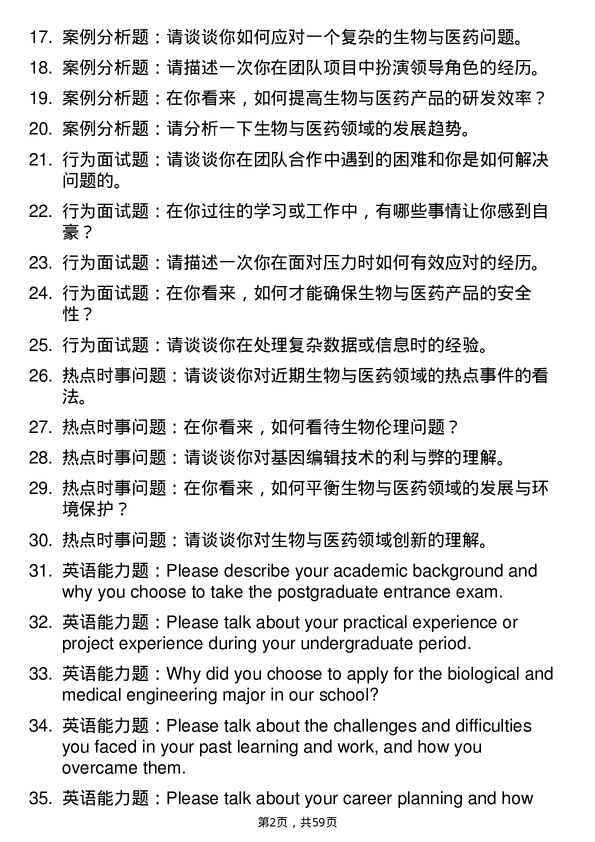 17. 案例分析题：请谈谈你如何应对一个复杂的生物与医药问题。

18. 案例分析题：请描述一次你在团队项目中扮演领导角色的经历。

19. 案例分析题：在你看来，如何提高生物与医药产品的研发效率？

20. 案例分析题：请分析一下生物与医药领域的发展趋势。

21. 行为面试题：请谈谈你在团队合作中遇到的困难和你是如何解决问题的。

22. 行为面试题：在你过往的学习或工作中，有哪些事情让你感到自豪？

23. 行为面试题：请描述一次你在面对压力时如何有效应对的经历。

24. 行为面试题：在你看来，如何才能确保生物与医药产品的安全性？

25. 行为面试题：请谈谈你在处理复杂数据或信息时的经验。

26. 热点时事问题：请谈谈你对近期生物与医药领域的热点事件的看法。

27. 热点时事问题：在你看来，如何看待生物伦理问题？

28. 热点时事问题：请谈谈你对基因编辑技术的利与弊的理解。

29. 热点时事问题：在你看来，如何平衡生物与医药领域的发展与环境保护？

30. 热点时事问题：请谈谈你对生物与医药领域创新的理解。

31. 英语能力题：Please describe your academic background and why you choose to take the postgraduate entrance exam.

32. 英语能力题：Please talk about your practical experience or project experience during your undergraduate period.

33. 英语能力题：Why did you choose to apply for the biological and medical engineering major in our school?

34. 英语能力题：Please talk about the challenges and difficulties you faced in your past learning and work, and how you overcame them.

35. 英语能力题：Please talk about your career planning and how

第2页，共59页